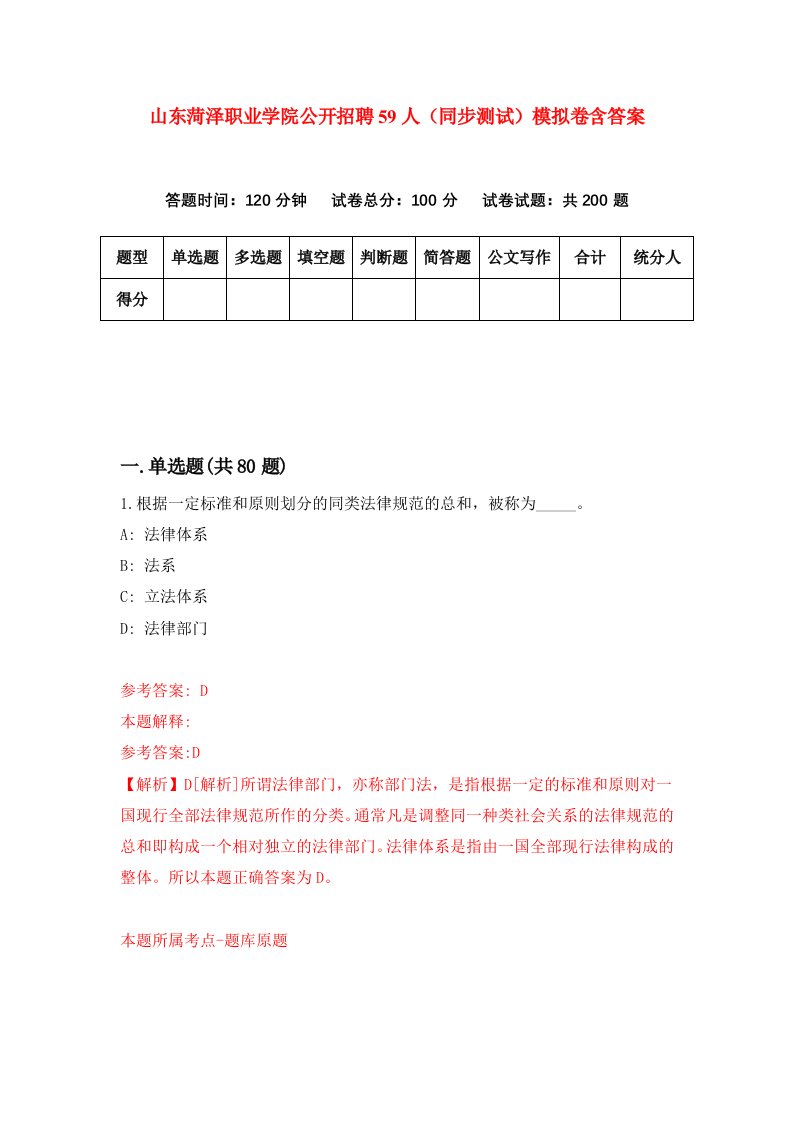 山东菏泽职业学院公开招聘59人（同步测试）模拟卷含答案

答题时间：120分钟　试卷总分：100分　试卷试题：共200题

| 题型 | 单选题 | 多选题 | 填空题 | 判断题 | 简答题 | 公文写作 | 合计 | 统分人 |
|---|---|---|---|---|---|---|---|---|
| 得分 | | | | | | | | |

一.单选题(共80题)

1.根据一定标准和原则划分的同类法律规范的总和，被称为_____。

A: 法律体系

B: 法系

C: 立法体系

D: 法律部门

参考答案: D

本题解释:

参考答案:D

【解析】D[解析]所谓法律部门，亦称部门法，是指根据一定的标准和原则对一国现行全部法律规范所作的分类。通常凡是调整同一种类社会关系的法律规范的总和即构成一个相对独立的法律部门。法律体系是指由一国全部现行法律构成的整体。所以本题正确答案为D。

本题所属考点-题库原题